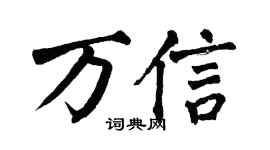 万信

词典网